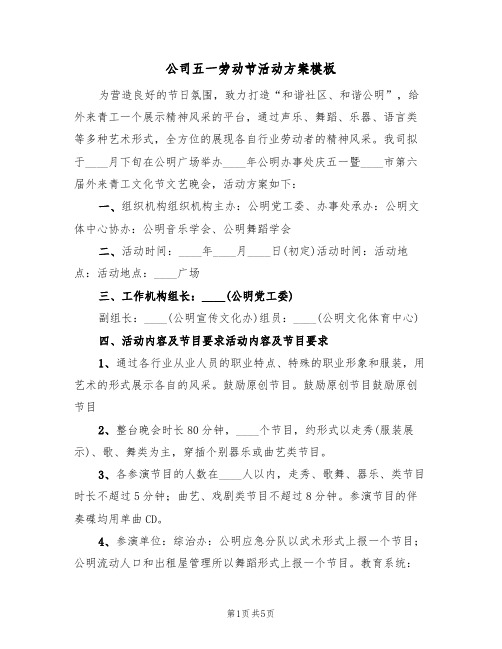 公司五一劳动节活动方案模板

为营造良好的节日氛围，致力打造“和谐社区、和谐公明”，给外来青工一个展示精神风采的平台，通过声乐、舞蹈、乐器、语言类等多种艺术形式，全方位的展现各自行业劳动者的精神风采。我司拟于____月下旬在公明广场举办____年公明办事处庆五一暨____市第六届外来青工文化节文艺晚会，活动方案如下：

一、组织机构组织机构主办：公明党工委、办事处承办：公明文体中心协办：公明音乐学会、公明舞蹈学会

二、活动时间：____年____月____日(初定)活动时间：活动地点：活动地点：____广场

三、工作机构组长：____(公明党工委)

副组长：____(公明宣传文化办)组员：____(公明文化体育中心)

四、活动内容及节目要求活动内容及节目要求

1、通过各行业从业人员的职业特点、特殊的职业形象和服装，用艺术的形式展示各自的风采。鼓励原创节目。鼓励原创节目鼓励原创节目

2、整台晚会时长80分钟，____个节目，约形式以走秀(服装展示)、歌、舞类为主，穿插个别器乐或曲艺类节目。

3、各参演节目的人数在____人以内，走秀、歌舞、器乐、类节目时长不超过5分钟；曲艺、戏剧类节目不超过8分钟。参演节目的伴奏碟均用单曲CD。

4、参演单位：综治办：公明应急分队以武术形式上报一个节目；公明流动人口和出租屋管理所以舞蹈形式上报一个节目。教育系统：

第1页 共5页